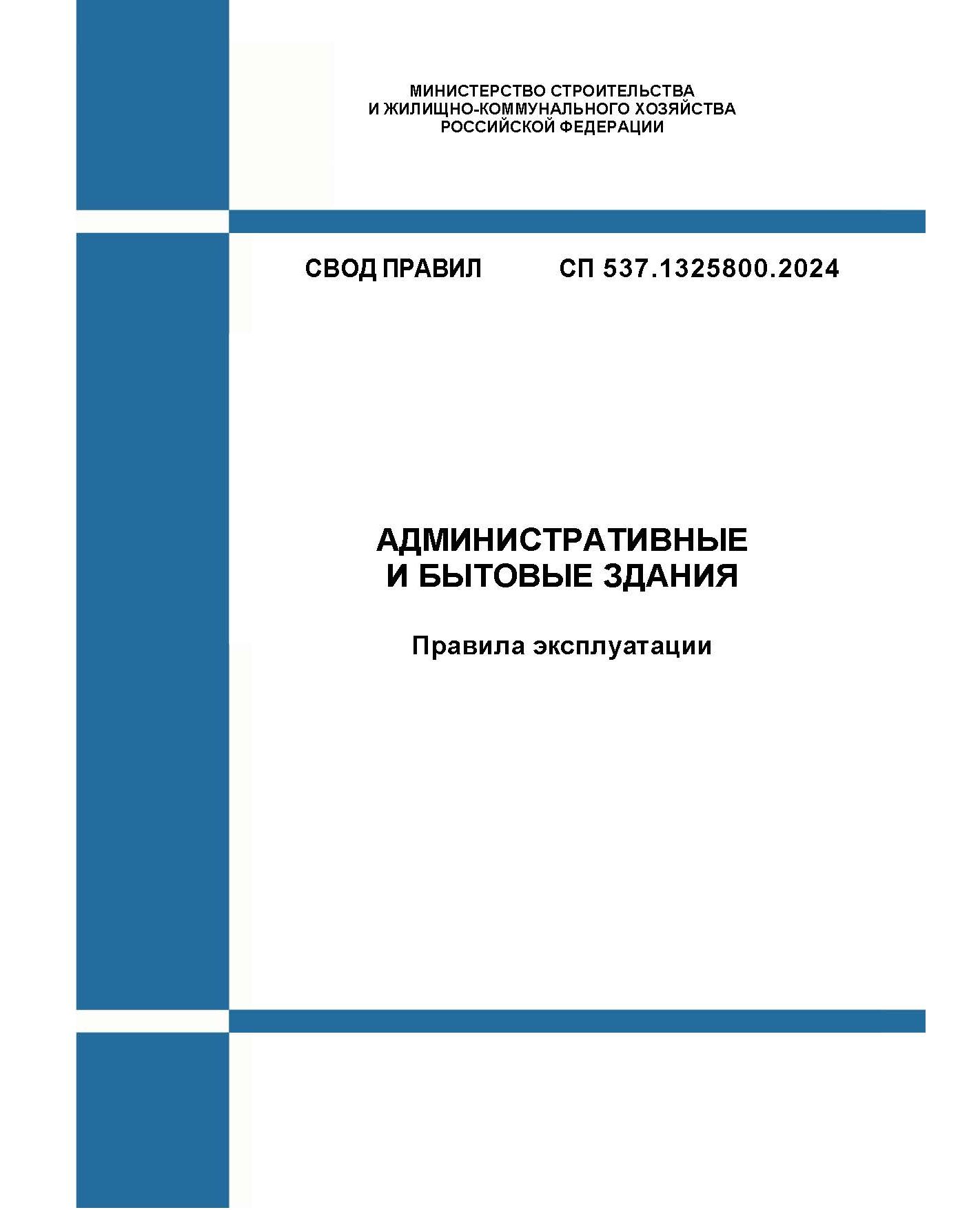 МИНИСТЕРСТВО СТРОИТЕЛЬСТВА
И ЖИЛИЩНО-КОММУНАЛЬНОГО ХОЗЯЙСТВА
РОССИЙСКОЙ ФЕДЕРАЦИИ

СВОД ПРАВИЛ СП 537.1325800.2024

АДМИНИСТРАТИВНЫЕ
И БЫТОВЫЕ ЗДАНИЯ

Правила эксплуатации